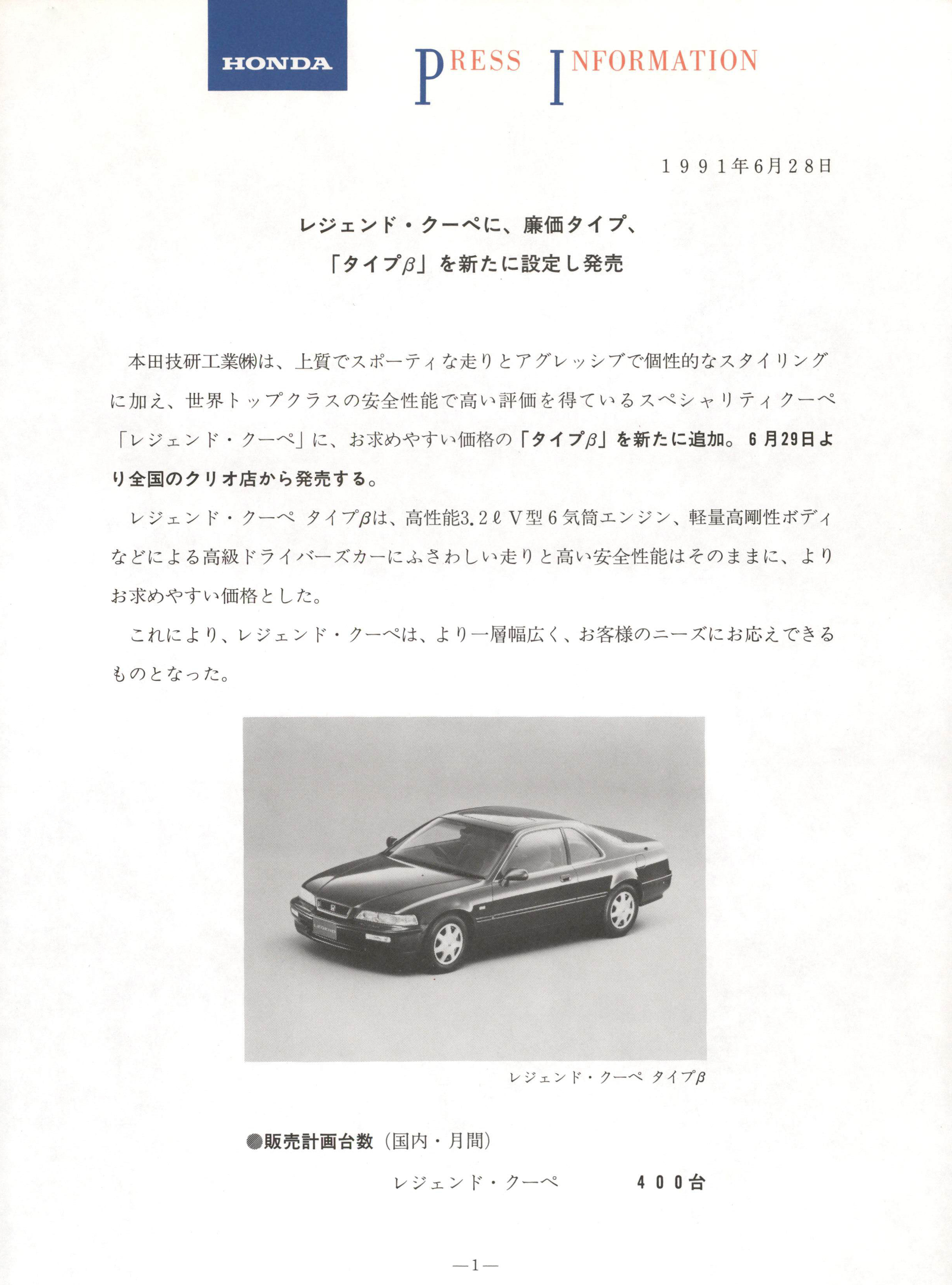 HONDA

PRESS INFORMATION

1991年6月28日

レジェンド・クーペに、廉価タイプ、
「タイプβ」を新たに設定し発売

本田技研工業㈱は、上質でスポーティな走りとアグレッシブで個性的なスタイリングに加え、世界トップクラスの安全性能で高い評価を得ているスペシャリティクーペ「レジェンド・クーペ」に、お求めやすい価格の「タイプβ」を新たに追加。6月29日より全国のクリオ店から発売する。

レジェンド・クーペ タイプβは、高性能3.2ℓV型6気筒エンジン、軽量高剛性ボディなどによる高級ドライバーズカーにふさわしい走りと高い安全性能はそのままに、よりお求めやすい価格とした。

これにより、レジェンド・クーペは、より一層幅広く、お客様のニーズにお応えできるものとなった。

レジェンド・クーペ タイプβ

●販売計画台数（国内・月間）

レジェンド・クーペ　400台

—1—